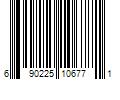 6 90225 10677 1